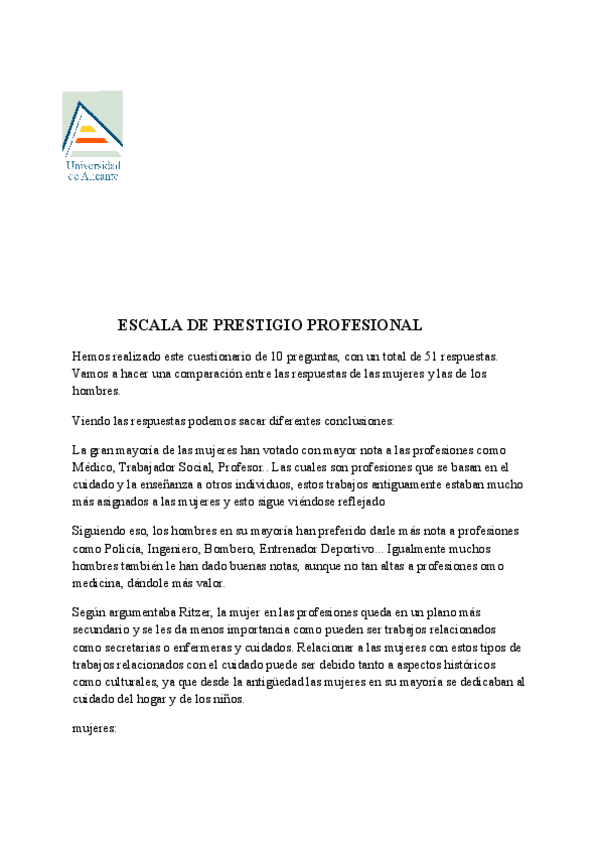 Universidad de Alicante

ESCALA DE PRESTIGIO PROFESIONAL

Hemos realizado este cuestionario de 10 preguntas, con un total de 51 respuestas. Vamos a hacer una comparación entre las respuestas de las mujeres y las de los hombres.

Viendo las respuestas podemos sacar diferentes conclusiones:

La gran mayoría de las mujeres han votado con mayor nota a las profesiones como Médico, Trabajador Social, Profesor.. Las cuales son profesiones que se basan en el cuidado y la enseñanza a otros individuos, estos trabajos antiguamente estaban mucho más asignados a las mujeres y esto sigue viéndose reflejado

Siguiendo eso, los hombres en su mayoría han preferido darle más nota a profesiones como Policía, Ingeniero, Bombero, Entrenador Deportivo... Igualmente muchos hombres también le han dado buenas notas, aunque no tan altas a profesiones omo medicina, dándole más valor.

Según argumentaba Ritzer, la mujer en las profesiones queda en un plano más secundario y se les da menos importancia como pueden ser trabajos relacionados como secretarias o enfermeras y cuidados. Relacionar a las mujeres con estos tipos de trabajos relacionados con el cuidado puede ser debido tanto a aspectos históricos como culturales, ya que desde la antigüedad las mujeres en su mayoría se dedicaban al cuidado del hogar y de los niños.

mujeres: